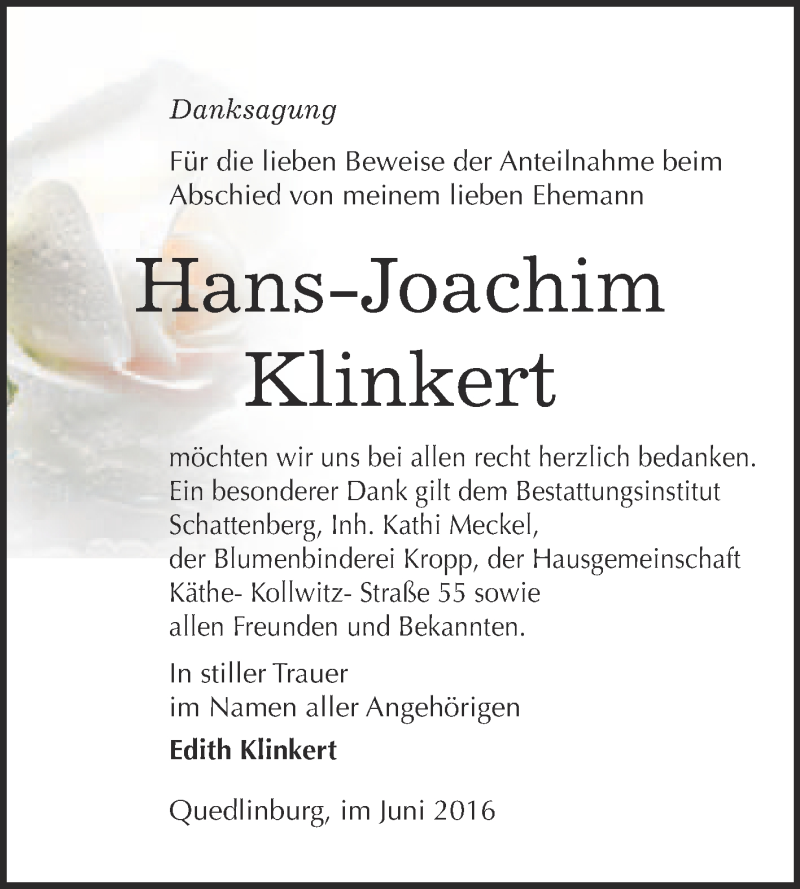 Danksagung

Für die lieben Beweise der Anteilnahme beim Abschied von meinem lieben Ehemann

Hans-Joachim Klinkert

möchten wir uns bei allen recht herzlich bedanken. Ein besonderer Dank gilt dem Bestattungsinstitut Schattenberg, Inh. Kathi Meckel, der Blumenbinderei Kropp, der Hausgemeinschaft Käthe- Kollwitz- Straße 55 sowie allen Freunden und Bekannten.

In stiller Trauer
im Namen aller Angehörigen
Edith Klinkert

Quedlinburg, im Juni 2016